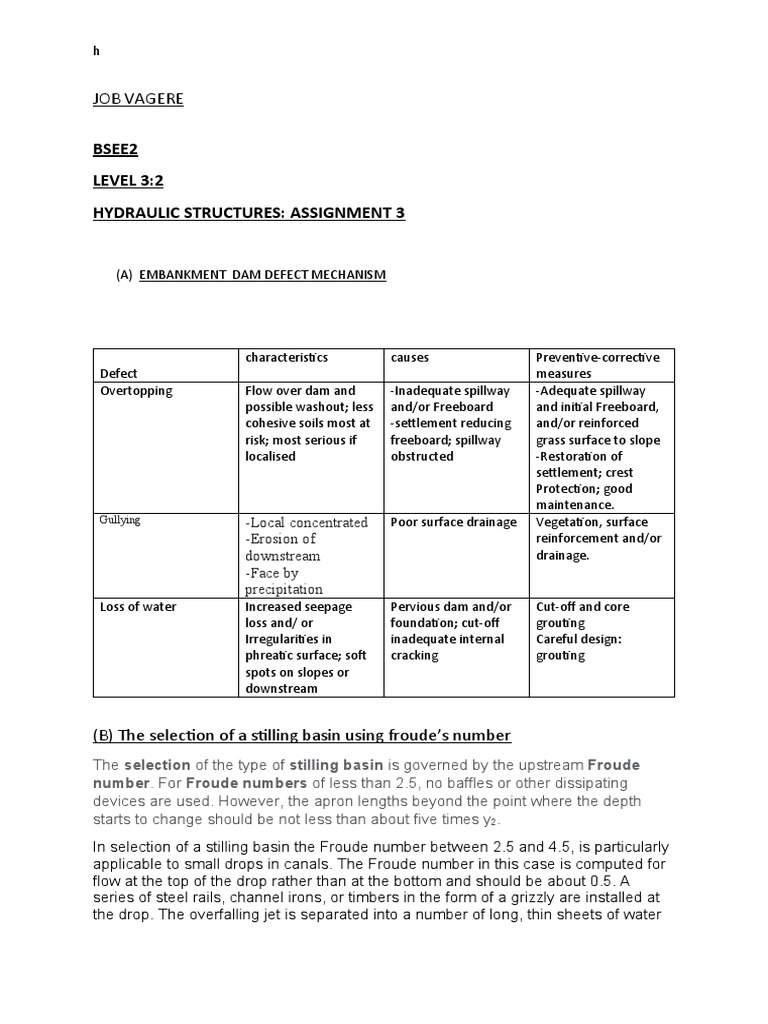 h

JOB VAGERE

BSEE2

LEVEL 3:2

HYDRAULIC STRUCTURES: ASSIGNMENT 3

(A) EMBANKMENT DAM DEFECT MECHANISM

| Defect | characteristics | causes | Preventive-corrective measures |
|---|---|---|---|
| Overtopping | Flow over dam and possible washout; less cohesive soils most at risk; most serious if localised | -Inadequate spillway and/or Freeboard -settlement reducing freeboard; spillway obstructed | -Adequate spillway and initial Freeboard, and/or reinforced grass surface to slope -Restoration of settlement; crest Protection; good maintenance. |
| Gullying | -Local concentrated -Erosion of downstream -Face by precipitation | Poor surface drainage | Vegetation, surface reinforcement and/or drainage. |
| Loss of water | Increased seepage loss and/ or Irregularities in phreatic surface; soft spots on slopes or downstream | Pervious dam and/or foundation; cut-off inadequate internal cracking | Cut-off and core grouting Careful design: grouting |

(B) The selection of a stilling basin using froude's number

The selection of the type of stilling basin is governed by the upstream Froude number. For Froude numbers of less than 2.5, no baffles or other dissipating devices are used. However, the apron lengths beyond the point where the depth starts to change should be not less than about five times $y_2$.

In selection of a stilling basin the Froude number between 2.5 and 4.5, is particularly applicable to small drops in canals. The Froude number in this case is computed for flow at the top of the drop rather than at the bottom and should be about 0.5. A series of steel rails, channel irons, or timbers in the form of a grizzly are installed at the drop. The overfalling jet is separated into a number of long, thin sheets of water